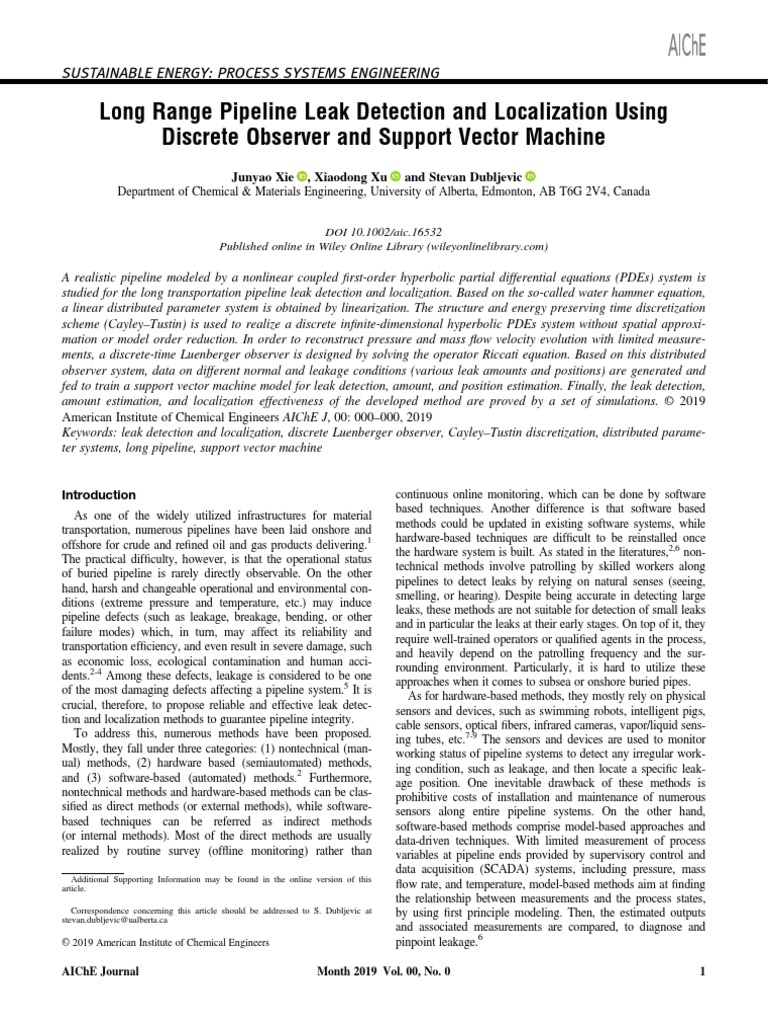 AIChE

SUSTAINABLE ENERGY: PROCESS SYSTEMS ENGINEERING

Long Range Pipeline Leak Detection and Localization Using Discrete Observer and Support Vector Machine

Junyao Xie, Xiaodong Xu and Stevan Dubljevic
Department of Chemical & Materials Engineering, University of Alberta, Edmonton, AB T6G 2V4, Canada

DOI 10.1002/aic.16532
Published online in Wiley Online Library (wileyonlinelibrary.com)

A realistic pipeline modeled by a nonlinear coupled first-order hyperbolic partial differential equations (PDEs) system is studied for the long transportation pipeline leak detection and localization. Based on the so-called water hammer equation, a linear distributed parameter system is obtained by linearization. The structure and energy preserving time discretization scheme (Cayley–Tustin) is used to realize a discrete infinite-dimensional hyperbolic PDEs system without spatial approximation or model order reduction. In order to reconstruct pressure and mass flow velocity evolution with limited measurements, a discrete-time Luenberger observer is designed by solving the operator Riccati equation. Based on this distributed observer system, data on different normal and leakage conditions (various leak amounts and positions) are generated and fed to train a support vector machine model for leak detection, amount, and position estimation. Finally, the leak detection, amount estimation, and localization effectiveness of the developed method are proved by a set of simulations. © 2019 American Institute of Chemical Engineers AIChE J, 00: 000–000, 2019
Keywords: leak detection and localization, discrete Luenberger observer, Cayley–Tustin discretization, distributed parameter systems, long pipeline, support vector machine

Introduction

As one of the widely utilized infrastructures for material transportation, numerous pipelines have been laid onshore and offshore for crude and refined oil and gas products delivering.$^1$ The practical difficulty, however, is that the operational status of buried pipeline is rarely directly observable. On the other hand, harsh and changeable operational and environmental conditions (extreme pressure and temperature, etc.) may induce pipeline defects (such as leakage, breakage, bending, or other failure modes) which, in turn, may affect its reliability and transportation efficiency, and even result in severe damage, such as economic loss, ecological contamination and human accidents.$^{2-4}$ Among these defects, leakage is considered to be one of the most damaging defects affecting a pipeline system.$^5$ It is crucial, therefore, to propose reliable and effective leak detection and localization methods to guarantee pipeline integrity.

To address this, numerous methods have been proposed. Mostly, they fall under three categories: (1) nontechnical (manual) methods, (2) hardware based (semiautomated) methods, and (3) software-based (automated) methods.$^2$ Furthermore, nontechnical methods and hardware-based methods can be classified as direct methods (or external methods), while software-based techniques can be referred as indirect methods (or internal methods). Most of the direct methods are usually realized by routine survey (offline monitoring) rather than

Additional Supporting Information may be found in the online version of this article.

Correspondence concerning this article should be addressed to S. Dubljevic at stevan.dubljevic@ualberta.ca

© 2019 American Institute of Chemical Engineers

continuous online monitoring, which can be done by software based techniques. Another difference is that software based methods could be updated in existing software systems, while hardware-based techniques are difficult to be reinstalled once the hardware system is built. As stated in the literatures,$^{2,6}$ nontechnical methods involve patrolling by skilled workers along pipelines to detect leaks by relying on natural senses (seeing, smelling, or hearing). Despite being accurate in detecting large leaks, these methods are not suitable for detection of small leaks and in particular the leaks at their early stages. On top of it, they require well-trained operators or qualified agents in the process, and heavily depend on the patrolling frequency and the surrounding environment. Particularly, it is hard to utilize these approaches when it comes to subsea or onshore buried pipes.

As for hardware-based methods, they mostly rely on physical sensors and devices, such as swimming robots, intelligent pigs, cable sensors, optical fibers, infrared cameras, vapor/liquid sensing tubes, etc.$^{7-9}$ The sensors and devices are used to monitor working status of pipeline systems to detect any irregular working condition, such as leakage, and then locate a specific leakage position. One inevitable drawback of these methods is prohibitive costs of installation and maintenance of numerous sensors along entire pipeline systems. On the other hand, software-based methods comprise model-based approaches and data-driven techniques. With limited measurement of process variables at pipeline ends provided by supervisory control and data acquisition (SCADA) systems, including pressure, mass flow rate, and temperature, model-based methods aim at finding the relationship between measurements and the process states, by using first principle modeling. Then, the estimated outputs and associated measurements are compared, to diagnose and pinpoint leakage.$^6$

AIChE Journal Month 2019 Vol. 00, No. 0 1